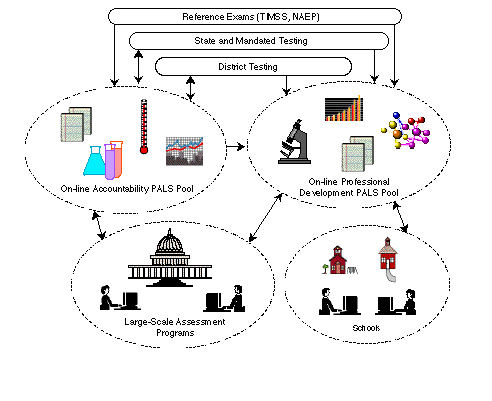 Reference Exams (TIMSS, NAEP)

State and Mandated Testing

District Testing

On-line Accountability PALS Pool

On-line Professional Development PALS Pool

Large-Scale Assessment Programs

Schools